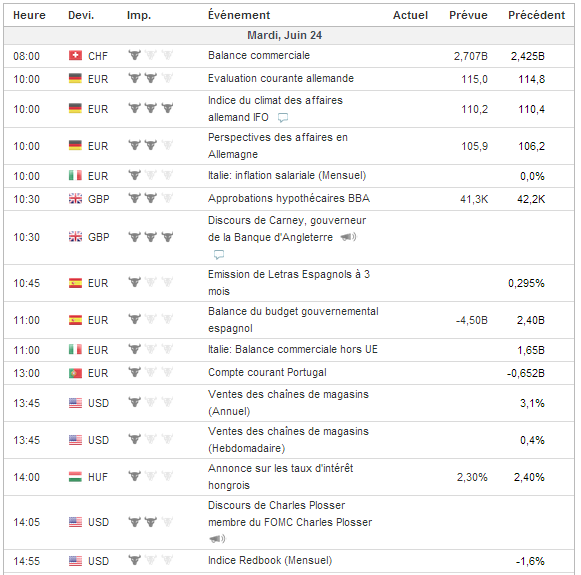 | Heure | Devi. | Imp. | Événement | Actuel | Prévue | Précédent |
|---|---|---|---|---|---|---|
| Mardi, Juin 24 | | | | | | |
| 08:00 | CHF | | Balance commerciale | | 2,707B | 2,425B |
| 10:00 | EUR | | Evaluation courante allemande | | 115,0 | 114,8 |
| 10:00 | EUR | | Indice du climat des affaires allemand IFO | | 110,2 | 110,4 |
| 10:00 | EUR | | Perspectives des affaires en Allemagne | | 105,9 | 106,2 |
| 10:00 | EUR | | Italie: inflation salariale (Mensuel) | | | 0,0% |
| 10:30 | GBP | | Approbations hypothécaires BBA | | 41,3K | 42,2K |
| 10:30 | GBP | | Discours de Carney, gouverneur de la Banque d'Angleterre | | | |
| 10:45 | EUR | | Emission de Letras Espagnols à 3 mois | | | 0,295% |
| 11:00 | EUR | | Balance du budget gouvernemental espagnol | | -4,50B | 2,40B |
| 11:00 | EUR | | Italie: Balance commerciale hors UE | | | 1,65B |
| 13:00 | EUR | | Compte courant Portugal | | | -0,652B |
| 13:45 | USD | | Ventes des chaînes de magasins (Annuel) | | | 3,1% |
| 13:45 | USD | | Ventes des chaînes de magasins (Hebdomadaire) | | | 0,4% |
| 14:00 | HUF | | Annonce sur les taux d'intérêt hongrois | | 2,30% | 2,40% |
| 14:05 | USD | | Discours de Charles Plosser membre du FOMC Charles Plosser | | | |
| 14:55 | USD | | Indice Redbook (Mensuel) | | | -1,6% |